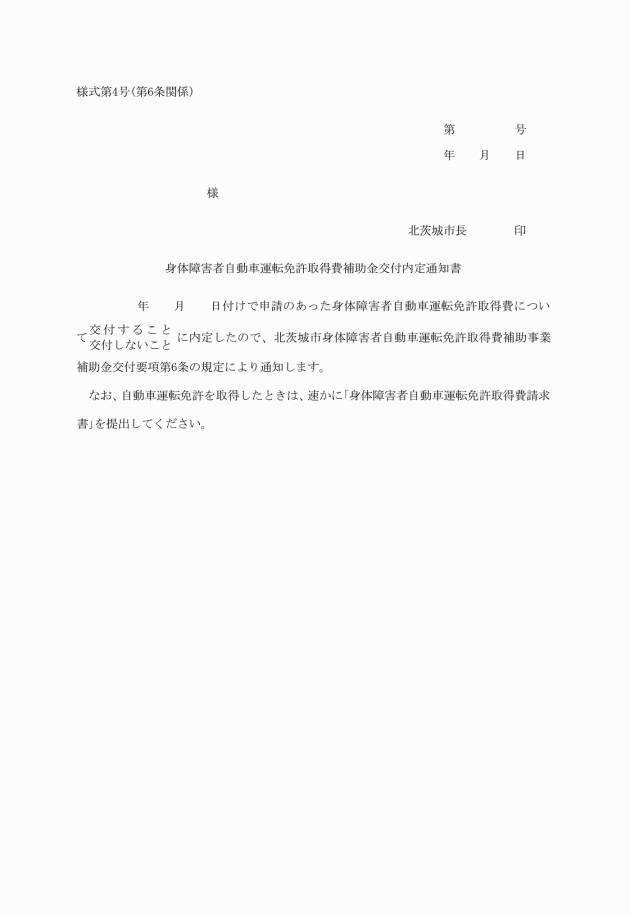 様式第4号(第6条関係)

第　　　号

年　　月　　日

様

北茨城市長　　　印

身体障害者自動車運転免許取得費補助金交付内定通知書

年　　月　　日付けで申請のあった身体障害者自動車運転免許取得費について 交付すること 交付しないこと に内定したので、北茨城市身体障害者自動車運転免許取得費補助事業補助金交付要項第6条の規定により通知します。

なお、自動車運転免許を取得したときは、速かに「身体障害者自動車運転免許取得費請求書」を提出してください。